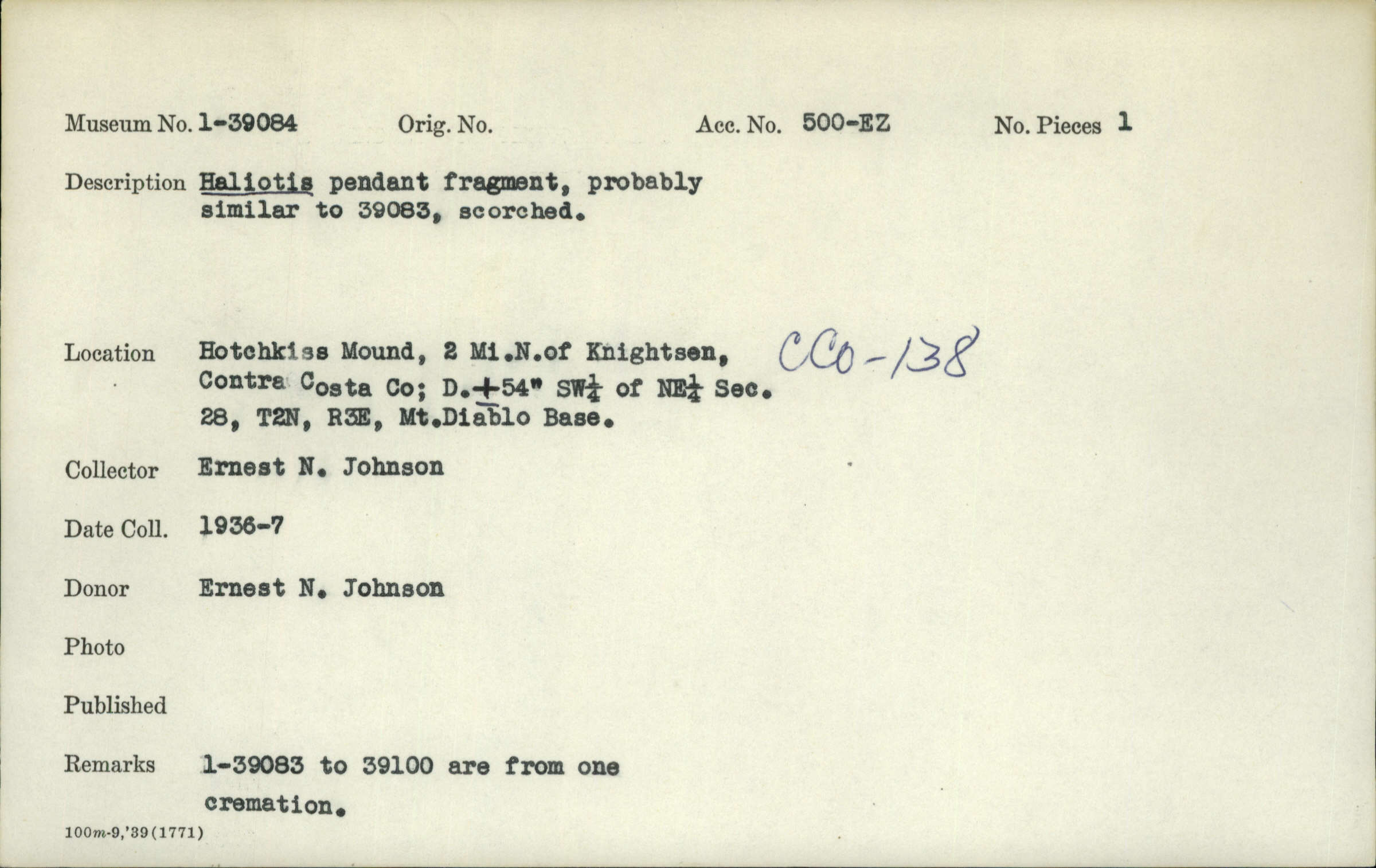 Museum No. 1-39084 Orig. No. Acc. No. 500-EZ No. Pieces 1

Description Haliotis pendant fragment, probably similar to 39083, scorched.

Location Hotchkiss Mound, 2 Mi.N.of Knightsen, Contra Costa Co; D.$\pm$54" SW$\frac{1}{4}$ of NE$\frac{1}{4}$ Sec. 28, T2N, R3E, Mt.Diablo Base. CCo-138

Collector Ernest N. Johnson

Date Coll. 1936-7

Donor Ernest N. Johnson

Photo

Published

Remarks 1-39083 to 39100 are from one cremation.

100m-9,'39(1771)